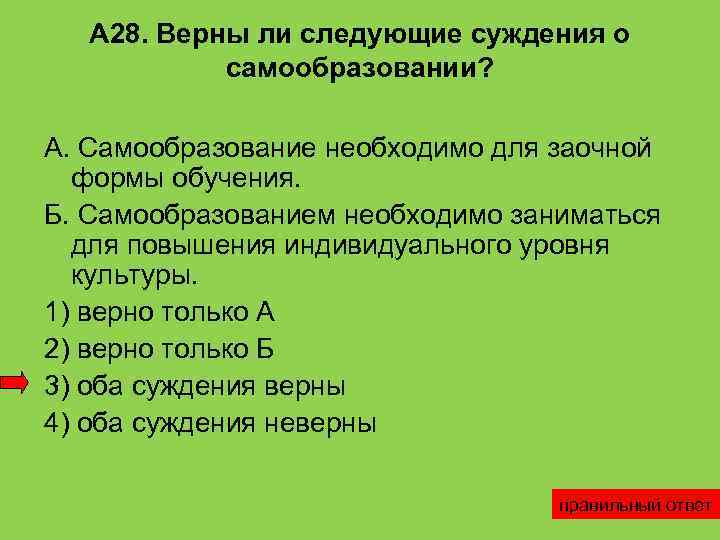 А28. Верны ли следующие суждения о самообразовании?

А. Самообразование необходимо для заочной формы обучения.

Б. Самообразованием необходимо заниматься для повышения индивидуального уровня культуры.

1) верно только А

2) верно только Б

3) оба суждения верны

4) оба суждения неверны

правильный ответ